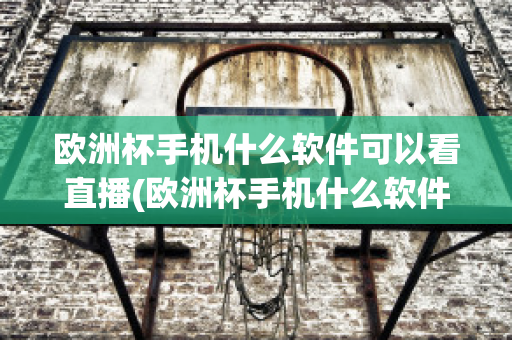 欧洲杯手机什么软件可以看直播(欧洲杯手机什么软件